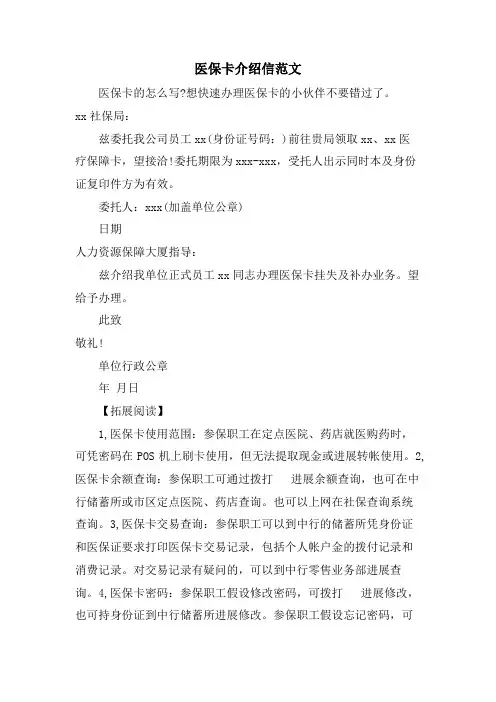 医保卡介绍信范文

医保卡的怎么写?想快速办理医保卡的小伙伴不要错过了。

xx 社保局:

兹委托我公司员工 xx(身份证号码:)前往贵局领取 xx、xx 医疗保障卡,望接洽!委托期限为 xxx-xxx,受托人出示同时本及身份证复印件方为有效。

委托人:xxx(加盖单位公章)

日期

人力资源保障大厦指导:

兹介绍我单位正式员工 xx 同志办理医保卡挂失及补办业务。望给予办理。

此致

敬礼!

单位行政公章

年 月日

【拓展阅读】

1,医保卡使用范围:参保职工在定点医院、药店就医购药时,可凭密码在 POS 机上刷卡使用,但无法提取现金或进展转帐使用。2,医保卡余额查询:参保职工可通过拨打 进展余额查询,也可在中行储蓄所或市区定点医院、药店查询。也可以上网在社保查询系统查询。3,医保卡交易查询:参保职工可以到中行的储蓄所凭身份证和医保证要求打印医保卡交易记录,包括个人帐户金的拨付记录和消费记录。对交易记录有疑问的,可以到中行零售业务部进展查询。4,医保卡密码:参保职工假设修改密码,可拨打 进展修改,也可持身份证到中行储蓄所进展修改。参保职工假设忘记密码,可